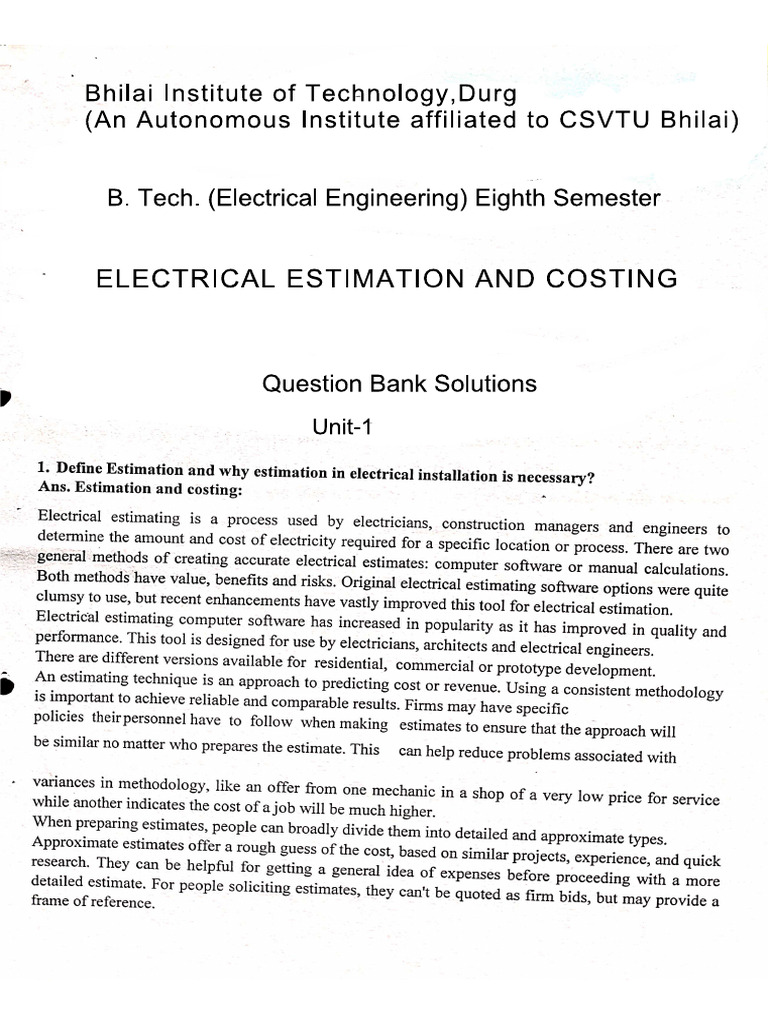 Bhilai Institute of Technology,Durg
(An Autonomous Institute affiliated to CSVTU Bhilai)

B. Tech. (Electrical Engineering) Eighth Semester

ELECTRICAL ESTIMATION AND COSTING

Question Bank Solutions

Unit-1

1. Define Estimation and why estimation in electrical installation is necessary?
Ans. Estimation and costing:

Electrical estimating is a process used by electricians, construction managers and engineers to determine the amount and cost of electricity required for a specific location or process. There are two general methods of creating accurate electrical estimates: computer software or manual calculations. Both methods have value, benefits and risks. Original electrical estimating software options were quite clumsy to use, but recent enhancements have vastly improved this tool for electrical estimation.
Electrical estimating computer software has increased in popularity as it has improved in quality and performance. This tool is designed for use by electricians, architects and electrical engineers.
There are different versions available for residential, commercial or prototype development.
An estimating technique is an approach to predicting cost or revenue. Using a consistent methodology is important to achieve reliable and comparable results. Firms may have specific policies their personnel have to follow when making estimates to ensure that the approach will be similar no matter who prepares the estimate. This can help reduce problems associated with variances in methodology, like an offer from one mechanic in a shop of a very low price for service while another indicates the cost of a job will be much higher.
When preparing estimates, people can broadly divide them into detailed and approximate types.
Approximate estimates offer a rough guess of the cost, based on similar projects, experience, and quick research. They can be helpful for getting a general idea of expenses before proceeding with a more detailed estimate. For people soliciting estimates, they can't be quoted as firm bids, but may provide a frame of reference.